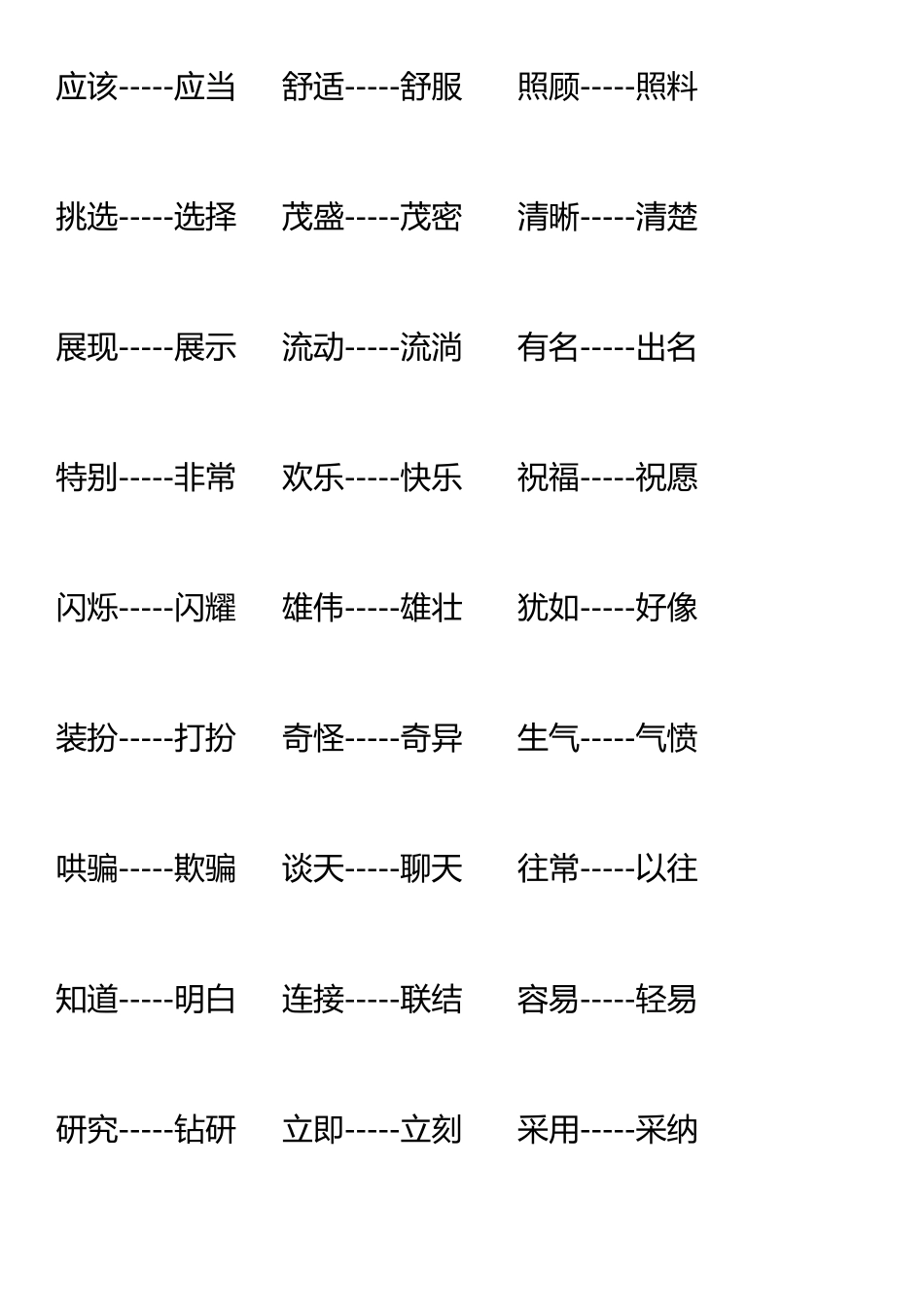 应该-----应当　舒适-----舒服　照顾-----照料

挑选-----选择　茂盛-----茂密　清晰-----清楚

展现-----展示　流动-----流淌　有名-----出名

特别-----非常　欢乐-----快乐　祝福-----祝愿

闪烁-----闪耀　雄伟-----雄壮　犹如-----好像

装扮-----打扮　奇怪-----奇异　生气-----气愤

哄骗-----欺骗　谈天-----聊天　往常-----以往

知道-----明白　连接-----联结　容易-----轻易

研究-----钻研　立即-----立刻　采用-----采纳